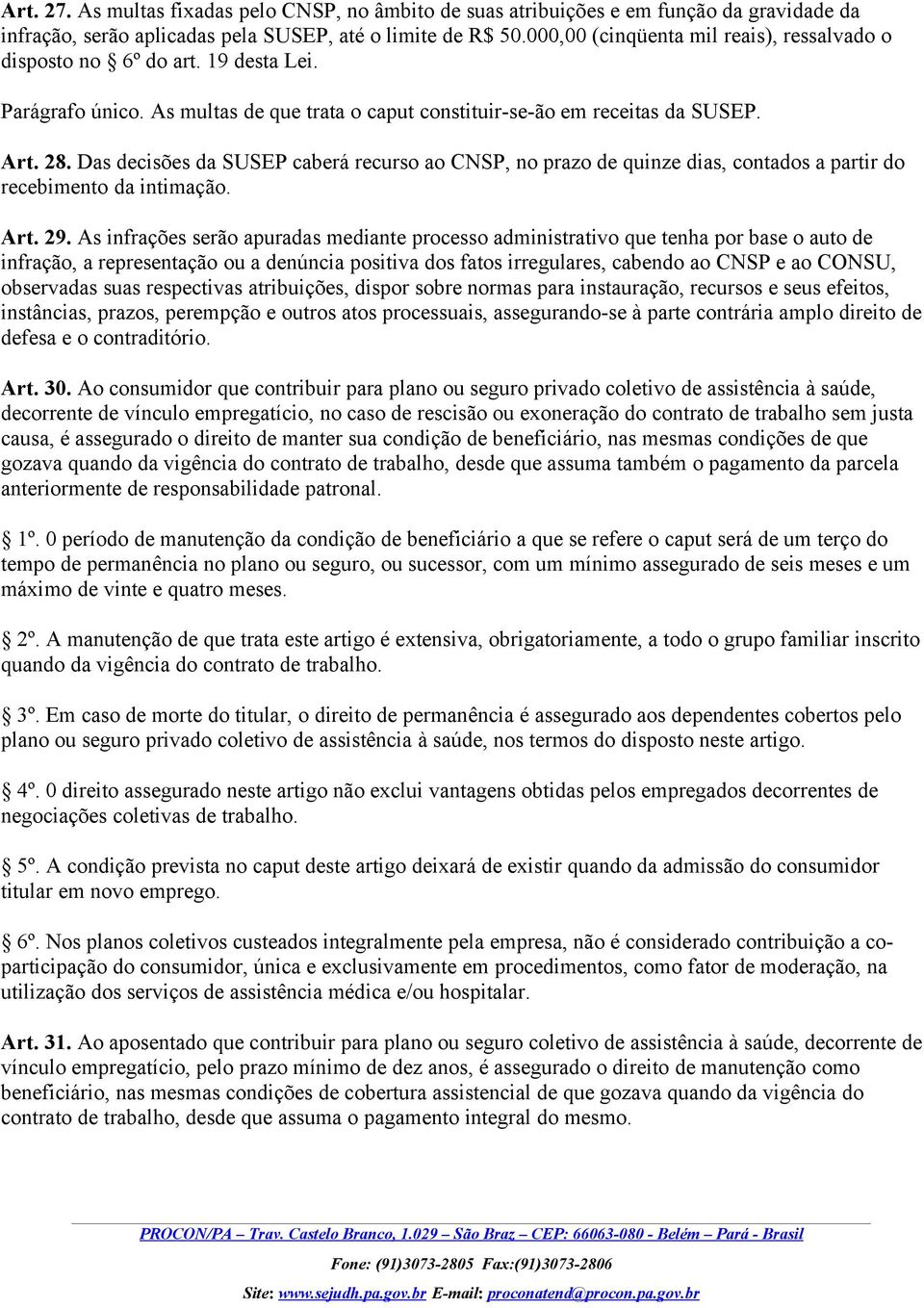 Art. 27. As multas fixadas pelo CNSP, no âmbito de suas atribuições e em função da gravidade da infração, serão aplicadas pela SUSEP, até o limite de R$ 50.000,00 (cinqüenta mil reais), ressalvado o disposto no 6º do art. 19 desta Lei.

Parágrafo único. As multas de que trata o caput constituir-se-ão em receitas da SUSEP.

Art. 28. Das decisões da SUSEP caberá recurso ao CNSP, no prazo de quinze dias, contados a partir do recebimento da intimação.

Art. 29. As infrações serão apuradas mediante processo administrativo que tenha por base o auto de infração, a representação ou a denúncia positiva dos fatos irregulares, cabendo ao CNSP e ao CONSU, observadas suas respectivas atribuições, dispor sobre normas para instauração, recursos e seus efeitos, instâncias, prazos, perempção e outros atos processuais, assegurando-se à parte contrária amplo direito de defesa e o contraditório.

Art. 30. Ao consumidor que contribuir para plano ou seguro privado coletivo de assistência à saúde, decorrente de vínculo empregatício, no caso de rescisão ou exoneração do contrato de trabalho sem justa causa, é assegurado o direito de manter sua condição de beneficiário, nas mesmas condições de que gozava quando da vigência do contrato de trabalho, desde que assuma também o pagamento da parcela anteriormente de responsabilidade patronal.

1º. 0 período de manutenção da condição de beneficiário a que se refere o caput será de um terço do tempo de permanência no plano ou seguro, ou sucessor, com um mínimo assegurado de seis meses e um máximo de vinte e quatro meses.

2º. A manutenção de que trata este artigo é extensiva, obrigatoriamente, a todo o grupo familiar inscrito quando da vigência do contrato de trabalho.

3º. Em caso de morte do titular, o direito de permanência é assegurado aos dependentes cobertos pelo plano ou seguro privado coletivo de assistência à saúde, nos termos do disposto neste artigo.

4º. 0 direito assegurado neste artigo não exclui vantagens obtidas pelos empregados decorrentes de negociações coletivas de trabalho.

5º. A condição prevista no caput deste artigo deixará de existir quando da admissão do consumidor titular em novo emprego.

6º. Nos planos coletivos custeados integralmente pela empresa, não é considerado contribuição a co-participação do consumidor, única e exclusivamente em procedimentos, como fator de moderação, na utilização dos serviços de assistência médica e/ou hospitalar.

Art. 31. Ao aposentado que contribuir para plano ou seguro coletivo de assistência à saúde, decorrente de vínculo empregatício, pelo prazo mínimo de dez anos, é assegurado o direito de manutenção como beneficiário, nas mesmas condições de cobertura assistencial de que gozava quando da vigência do contrato de trabalho, desde que assuma o pagamento integral do mesmo.

PROCON/PA – Trav. Castelo Branco, 1.029 – São Braz – CEP: 66063-080 - Belém – Pará - Brasil

Fone: (91)3073-2805 Fax:(91)3073-2806

Site: www.sejudh.pa.gov.br E-mail: proconatend@procon.pa.gov.br